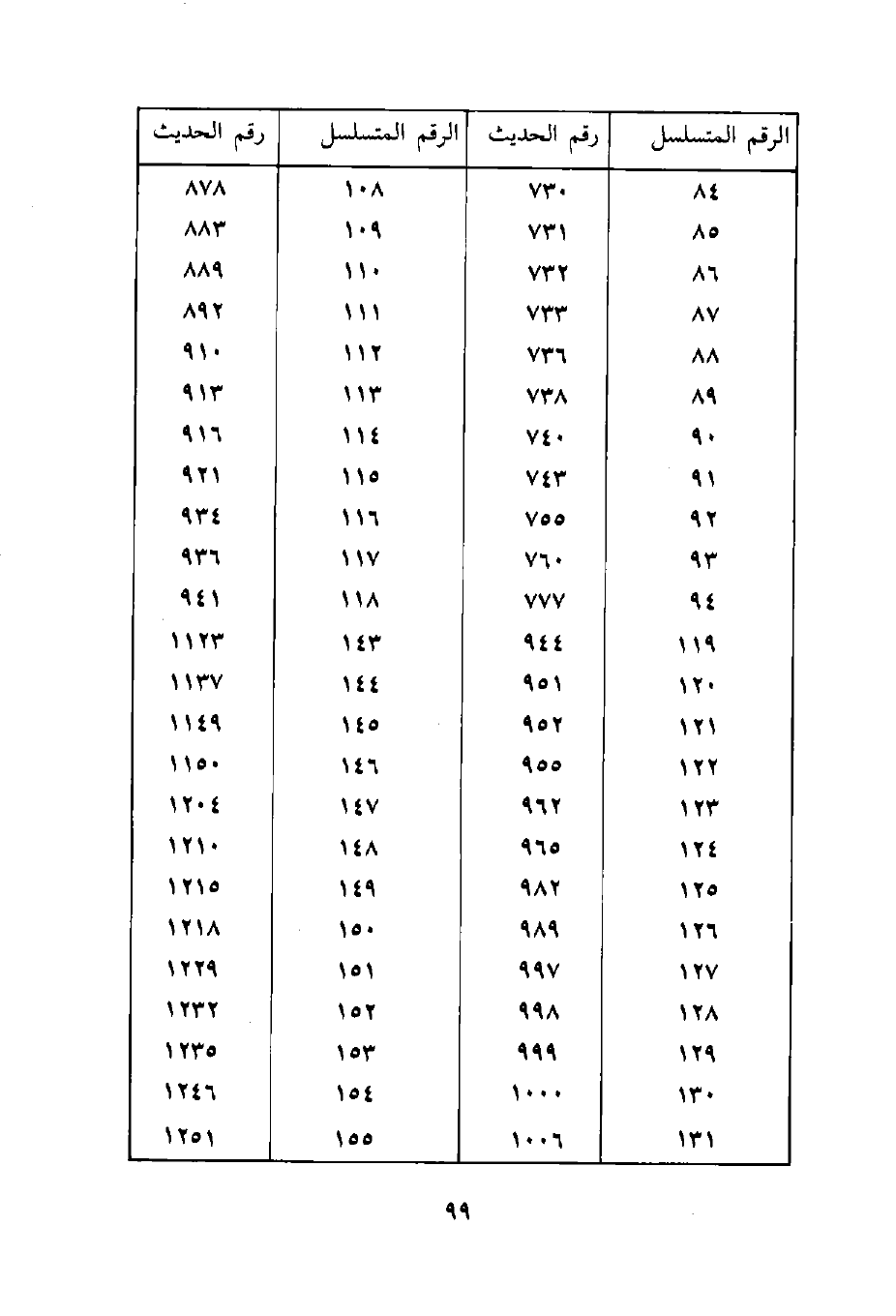 | الرقم المتسلسل | رقم الحديث | الرقم المتسلسل | رقم الحديث |
|---|---|---|---|
| ٨٤ | ٧٣٠ | ١٠٨ | ٨٧٨ |
| ٨٥ | ٧٣١ | ١٠٩ | ٨٨٣ |
| ٨٦ | ٧٣٢ | ١١٠ | ٨٨٩ |
| ٨٧ | ٧٣٣ | ١١١ | ٨٩٢ |
| ٨٨ | ٧٣٦ | ١١٢ | ٩١٠ |
| ٨٩ | ٧٣٨ | ١١٣ | ٩١٣ |
| ٩٠ | ٧٤٠ | ١١٤ | ٩١٦ |
| ٩١ | ٧٤٣ | ١١٥ | ٩٢١ |
| ٩٢ | ٧٥٥ | ١١٦ | ٩٣٤ |
| ٩٣ | ٧٦٠ | ١١٧ | ٩٣٦ |
| ٩٤ | ٧٧٧ | ١١٨ | ٩٤١ |
| ١١٩ | ٩٤٤ | ١٤٣ | ١١٢٣ |
| ١٢٠ | ٩٥١ | ١٤٤ | ١١٣٧ |
| ١٢١ | ٩٥٢ | ١٤٥ | ١١٤٩ |
| ١٢٢ | ٩٥٥ | ١٤٦ | ١١٥٠ |
| ١٢٣ | ٩٦٢ | ١٤٧ | ١٢٠٤ |
| ١٢٤ | ٩٦٥ | ١٤٨ | ١٢١٠ |
| ١٢٥ | ٩٨٢ | ١٤٩ | ١٢١٥ |
| ١٢٦ | ٩٨٩ | ١٥٠ | ١٢١٨ |
| ١٢٧ | ٩٩٧ | ١٥١ | ١٢٢٩ |
| ١٢٨ | ٩٩٨ | ١٥٢ | ١٢٣٢ |
| ١٢٩ | ٩٩٩ | ١٥٣ | ١٢٣٥ |
| ١٣٠ | ١٠٠٠ | ١٥٤ | ١٢٤٦ |
| ١٣١ | ١٠٠٦ | ١٥٥ | ١٢٥١ |

٩٩